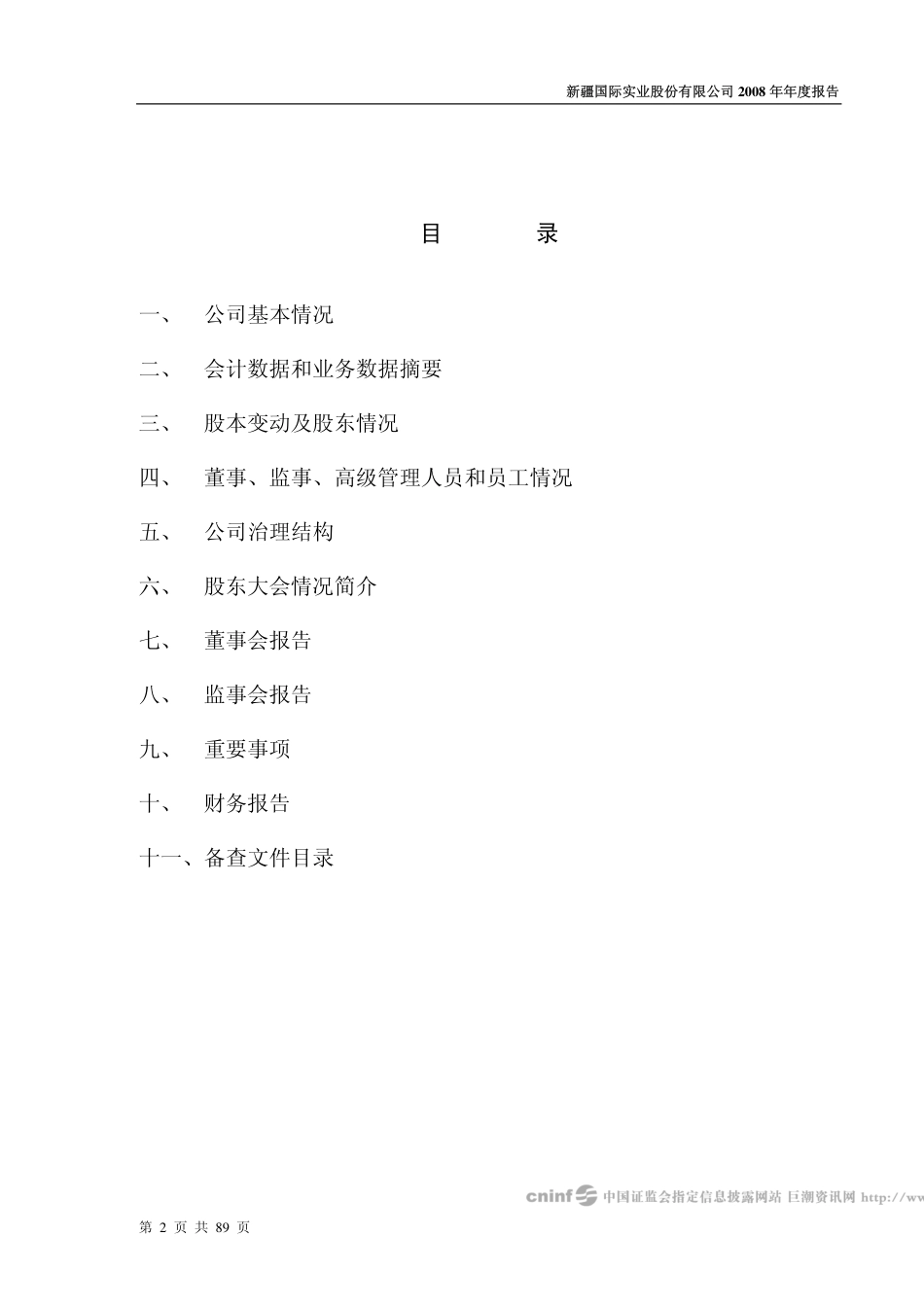 新疆国际实业股份有限公司 2008 年年度报告

目　　录

一、　公司基本情况

二、　会计数据和业务数据摘要

三、　股本变动及股东情况

四、　董事、监事、高级管理人员和员工情况

五、　公司治理结构

六、　股东大会情况简介

七、　董事会报告

八、　监事会报告

九、　重要事项

十、　财务报告

十一、备查文件目录

cninf 中国证监会指定信息披露网站 巨潮资讯网 http://ww

第 2 页 共 89 页